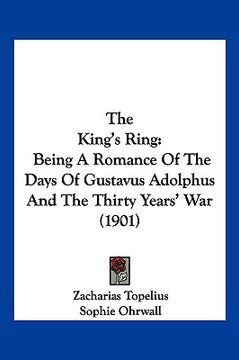 The
King's Ring:
Being A Romance Of The Days Of Gustavus Adolphus And The Thirty Years' War
(1901)

Zacharias Topelius
Sophie Ohrwall